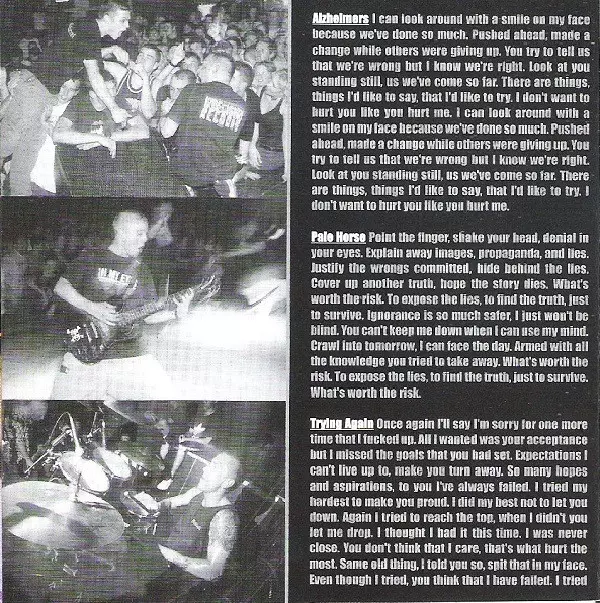 Alzheimers I can look around with a smile on my face because we've done so much. Pushed ahead, made a change while others were giving up. You try to tell us that we're wrong but I know we're right. Look at you standing still, us we've come so far. There are things, things I'd like to say, that I'd like to try. I don't want to hurt you like you hurt me. I can look around with a smile on my face because we've done so much. Pushed ahead, made a change while others were giving up. You try to tell us that we're wrong but I know we're right. Look at you standing still, us we've come so far. There are things, things I'd like to say, that I'd like to try. I don't want to hurt you like you hurt me.

Pale Horse Point the finger, shake your head, denial in your eyes. Explain away images, propaganda, and lies. Justify the wrongs committed, hide behind the lies. Cover up another truth, hope the story dies. What's worth the risk. To expose the lies, to find the truth, just to survive. Ignorance is so much safer, I just won't be blind. You can't keep me down when I can use my mind. Crawl into tomorrow, I can face the day. Armed with all the knowledge you tried to take away. What's worth the risk. To expose the lies, to find the truth, just to survive. What's worth the risk.

Trying Again Once again I'll say I'm sorry for one more time that I fucked up. All I wanted was your acceptance but I missed the goals that you had set. Expectations I can't live up to, make you turn away. So many hopes and aspirations, to you I've always failed. I tried my hardest to make you proud. I did my best not to let you down. Again I tried to reach the top, when I didn't you let me drop. I thought I had it this time. I was never close. You don't think that I care, that's what hurt the most. Same old thing, I told you so, spit that in my face. Even though I tried, you think that I have failed. I tried